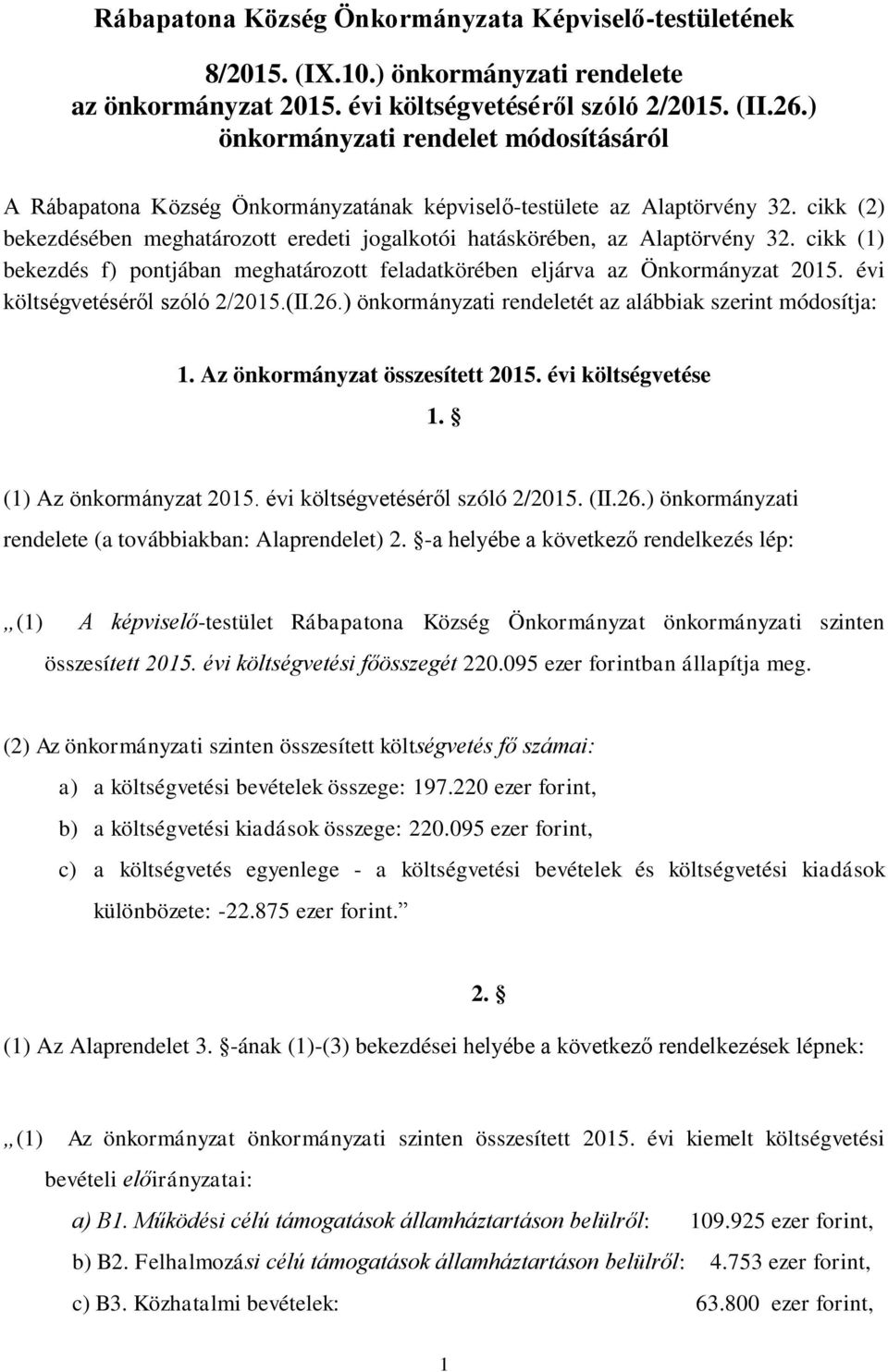 Rábapatona Község Önkormányzata Képviselő-testületének

8/2015. (IX.10.) önkormányzati rendelete az önkormányzat 2015. évi költségvetéséről szóló 2/2015. (II.26.) önkormányzati rendelet módosításáról

A Rábapatona Község Önkormányzatának képviselő-testülete az Alaptörvény 32. cikk (2) bekezdésében meghatározott eredeti jogalkotói hatáskörében, az Alaptörvény 32. cikk (1) bekezdés f) pontjában meghatározott feladatkörében eljárva az Önkormányzat 2015. évi költségvetéséről szóló 2/2015.(II.26.) önkormányzati rendeletét az alábbiak szerint módosítja:

1. Az önkormányzat összesített 2015. évi költségvetése

1. §

(1) Az önkormányzat 2015. évi költségvetéséről szóló 2/2015. (II.26.) önkormányzati rendelete (a továbbiakban: Alaprendelet) 2. §-a helyébe a következő rendelkezés lép:

„(1) A képviselő-testület Rábapatona Község Önkormányzat önkormányzati szinten összesített 2015. évi költségvetési főösszegét 220.095 ezer forintban állapítja meg.

(2) Az önkormányzati szinten összesített költségvetés fő számai:

a) a költségvetési bevételek összege: 197.220 ezer forint,

b) a költségvetési kiadások összege: 220.095 ezer forint,

c) a költségvetés egyenlege - a költségvetési bevételek és költségvetési kiadások különbözete: -22.875 ezer forint.”

2. §

(1) Az Alaprendelet 3. §-ának (1)-(3) bekezdései helyébe a következő rendelkezések lépnek:

„(1) Az önkormányzat önkormányzati szinten összesített 2015. évi kiemelt költségvetési bevételi előirányzatai:

a) B1. Működési célú támogatások államháztartáson belülről: 109.925 ezer forint,

b) B2. Felhalmozási célú támogatások államháztartáson belülről: 4.753 ezer forint,

c) B3. Közhatalmi bevételek: 63.800 ezer forint,

1